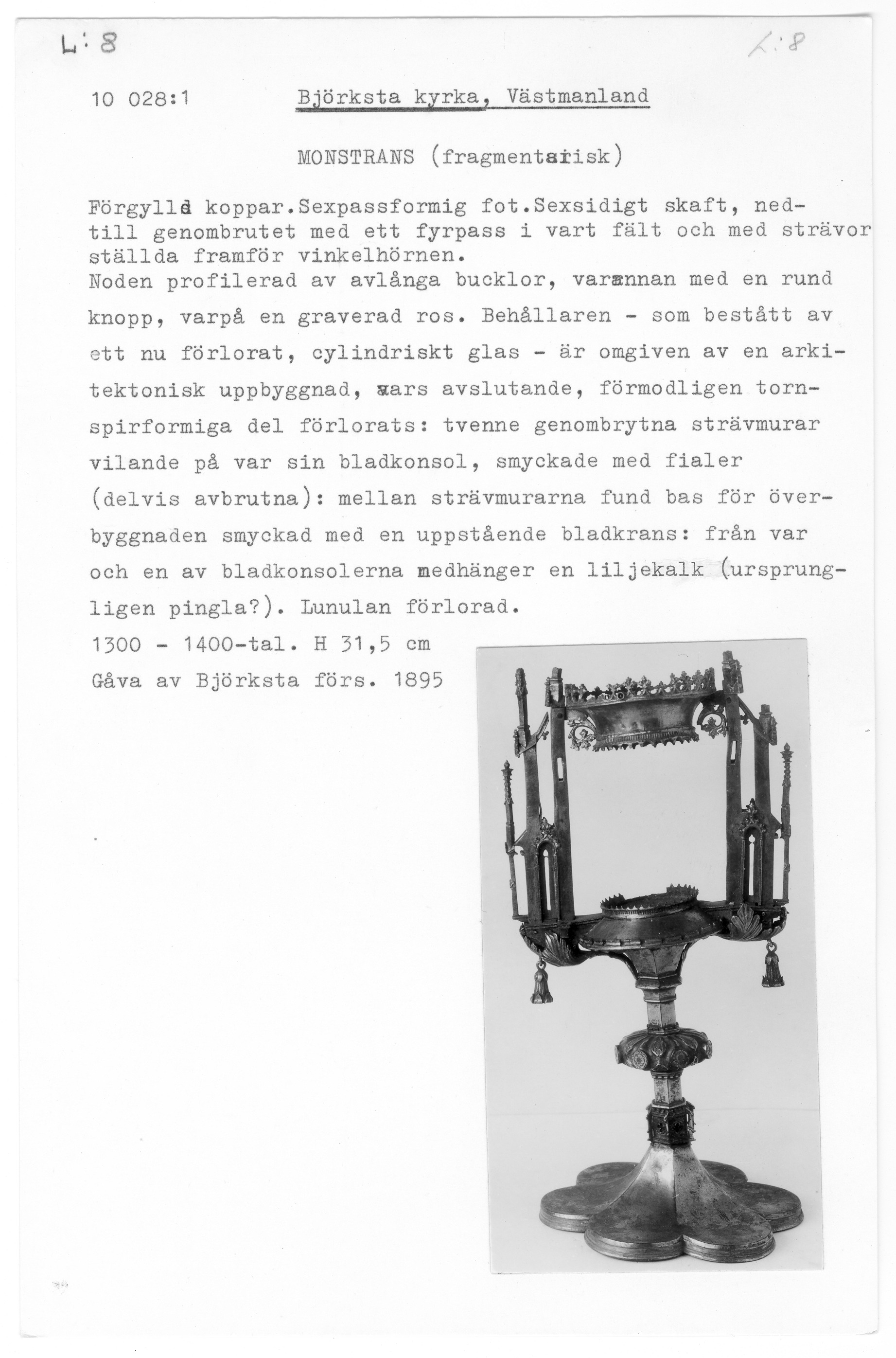 L:8

L:8

10 028:1 Björksta kyrka, Västmanland

MONSTRANS (fragmentarisk)

Förgylld koppar.Sexpassformig fot.Sexsidigt skaft, nedtill genombrutet med ett fyrpass i vart fält och med strävor ställda framför vinkelhörnen.
Noden profilerad av avlånga bucklor, varannan med en rund knopp, varpå en graverad ros. Behållaren - som bestått av ett nu förlorat, cylindriskt glas - är omgiven av en arkitektonisk uppbyggnad, vars avslutande, förmodligen tornspirformiga del förlorats: tvenne genombrytna strävmurar vilande på var sin bladkonsol, smyckade med fialer (delvis avbrutna): mellan strävmurarna fund bas för överbyggnaden smyckad med en uppstående bladkrans: från var och en av bladkonsolerna nedhänger en liljekalk (ursprungligen pingla?). Lunulan förlorad.
1300 - 1400-tal. H 31,5 cm
Gåva av Björksta förs. 1895